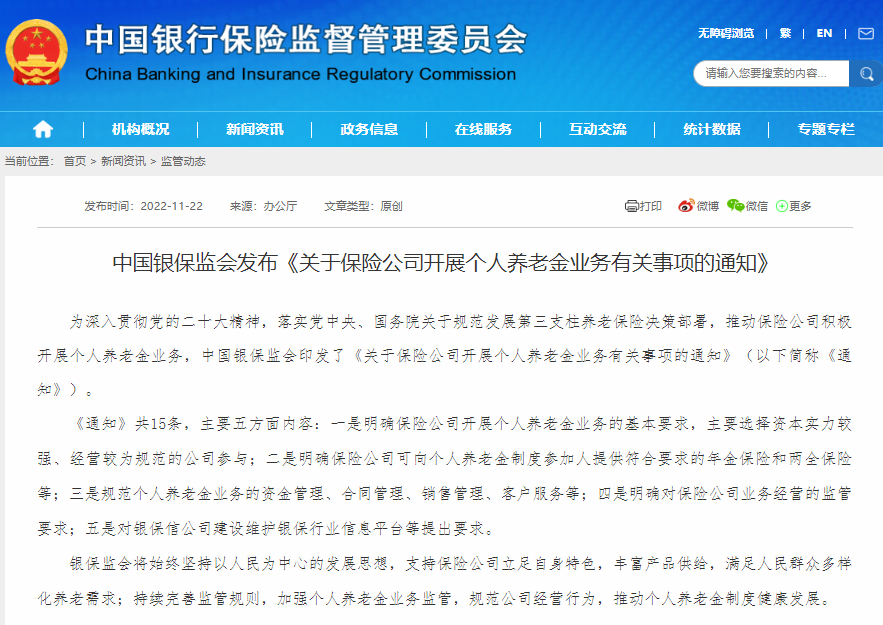 中国银行保险监督管理委员会
China Banking and Insurance Regulatory Commission

无障碍浏览 | 繁 | EN |

请输入您要搜索的内容...

机构概况 | 新闻资讯 | 政务信息 | 在线服务 | 互动交流 | 统计数据 | 专题专栏

当前位置： 首页 > 新闻资讯 > 监管动态

发布时间：2022-11-22 来源：办公厅 文章类型：原创

打印 微博 微信 更多

中国银保监会发布《关于保险公司开展个人养老金业务有关事项的通知》

为深入贯彻党的二十大精神，落实党中央、国务院关于规范发展第三支柱养老保险决策部署，推动保险公司积极开展个人养老金业务，中国银保监会印发了《关于保险公司开展个人养老金业务有关事项的通知》（以下简称《通知》）。

《通知》共15条，主要五方面内容：一是明确保险公司开展个人养老金业务的基本要求，主要选择资本实力较强、经营较为规范的公司参与；二是明确保险公司可向个人养老金制度参加人提供符合要求的年金保险和两全保险等；三是规范个人养老金业务的资金管理、合同管理、销售管理、客户服务等；四是明确对保险公司业务经营的监管要求；五是对银保信公司建设维护银保行业信息平台等提出要求。

银保监会将始终坚持以人民为中心的发展思想，支持保险公司立足自身特色，丰富产品供给，满足人民群众多样化养老需求；持续完善监管规则，加强个人养老金业务监管，规范公司经营行为，推动个人养老金制度健康发展。